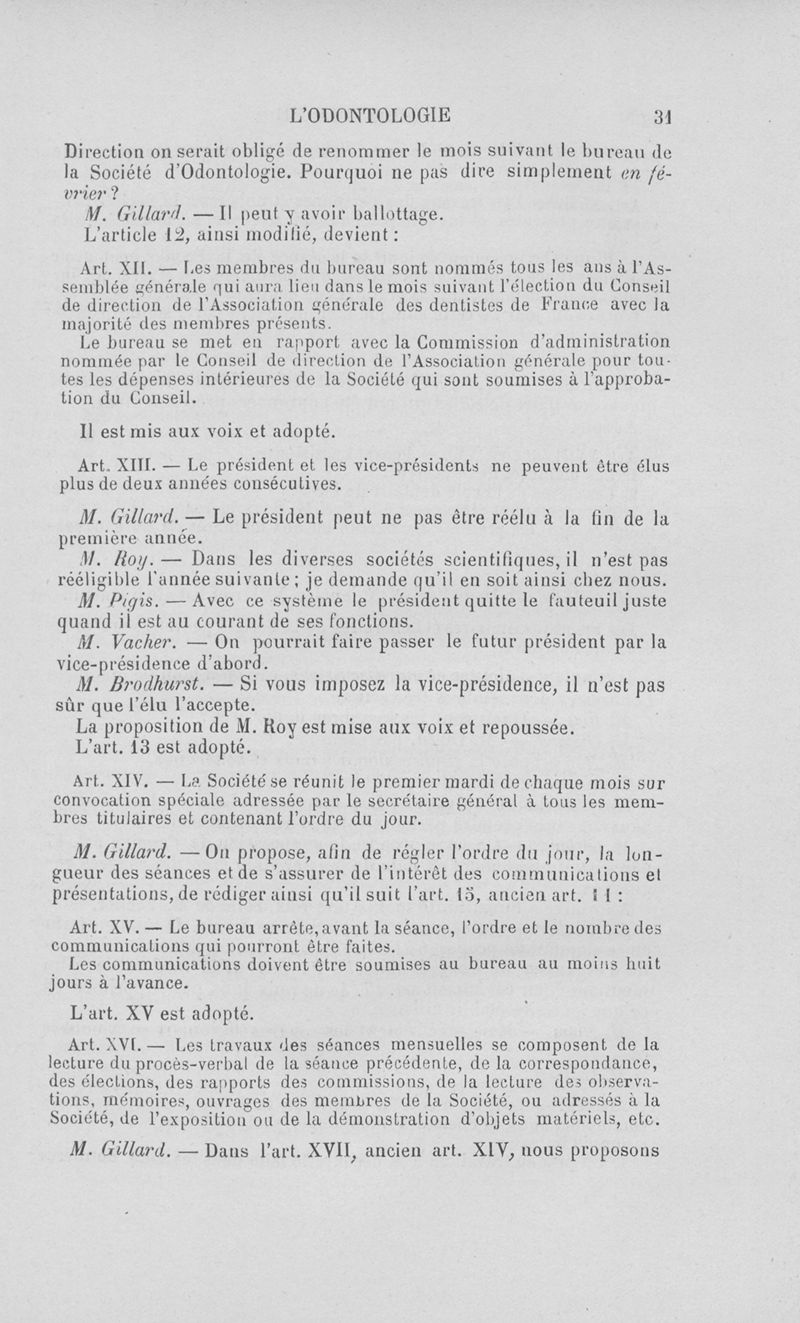 L'ODONTOLOGIE 31

Direction on serait obligé de renommer le mois suivant le bureau de la Société d'Odontologie. Pourquoi ne pas dire simplement en février ?

M. Gillard. — Il peut y avoir ballottage.

L'article 12, ainsi modifié, devient :

Art. XII. — Les membres du bureau sont nommés tous les ans à l'Assemblée générale qui aura lieu dans le mois suivant l'élection du Conseil de direction de l'Association générale des dentistes de France avec la majorité des membres présents.

Le bureau se met en rapport avec la Commission d'administration nommée par le Conseil de direction de l'Association générale pour toutes les dépenses intérieures de la Société qui sont soumises à l'approbation du Conseil.

Il est mis aux voix et adopté.

Art. XIII. — Le président et les vice-présidents ne peuvent être élus plus de deux années consécutives.

M. Gillard. — Le président peut ne pas être réélu à la fin de la première année.

M. Roy. — Dans les diverses sociétés scientifiques, il n'est pas rééligible l'année suivante ; je demande qu'il en soit ainsi chez nous.

M. Pigis. — Avec ce système le président quitte le fauteuil juste quand il est au courant de ses fonctions.

M. Vacher. — On pourrait faire passer le futur président par la vice-présidence d'abord.

M. Brodhurst. — Si vous imposez la vice-présidence, il n'est pas sûr que l'élu l'accepte.

La proposition de M. Roy est mise aux voix et repoussée.

L'art. 13 est adopté.

Art. XIV. — La Société se réunit le premier mardi de chaque mois sur convocation spéciale adressée par le secrétaire général à tous les membres titulaires et contenant l'ordre du jour.

M. Gillard. — On propose, afin de régler l'ordre du jour, la longueur des séances et de s'assurer de l'intérêt des communications et présentations, de rédiger ainsi qu'il suit l'art. 15, ancien art. 11 :

Art. XV. — Le bureau arrête, avant la séance, l'ordre et le nombre des communications qui pourront être faites.

Les communications doivent être soumises au bureau au moins huit jours à l'avance.

L'art. XV est adopté.

Art. XVI. — Les travaux des séances mensuelles se composent de la lecture du procès-verbal de la séance précédente, de la correspondance, des élections, des rapports des commissions, de la lecture des observations, mémoires, ouvrages des membres de la Société, ou adressés à la Société, de l'exposition ou de la démonstration d'objets matériels, etc.

M. Gillard. — Dans l'art. XVII, ancien art. XIV, nous proposons